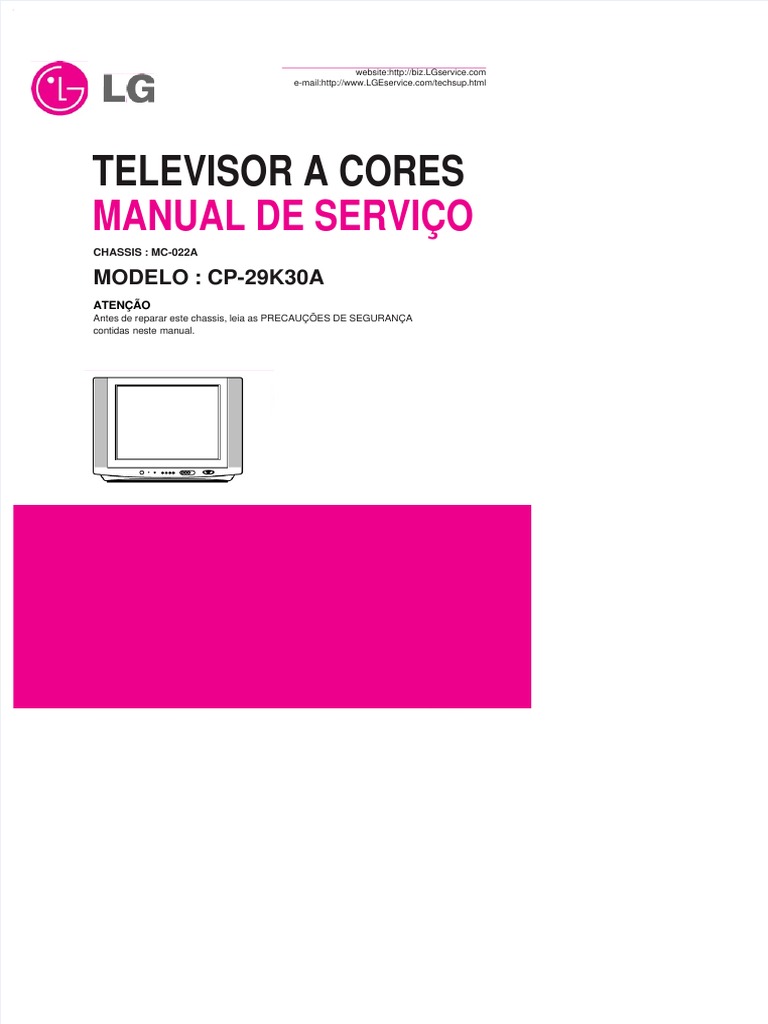 LG

website:http://biz.LGservice.com
e-mail:http://www.LGEservice.com/techsup.html

TELEVISOR A CORES
MANUAL DE SERVIÇO

CHASSIS : MC-022A

MODELO : CP-29K30A

ATENÇÃO
Antes de reparar este chassis, leia as PRECAUÇÕES DE SEGURANÇA contidas neste manual.